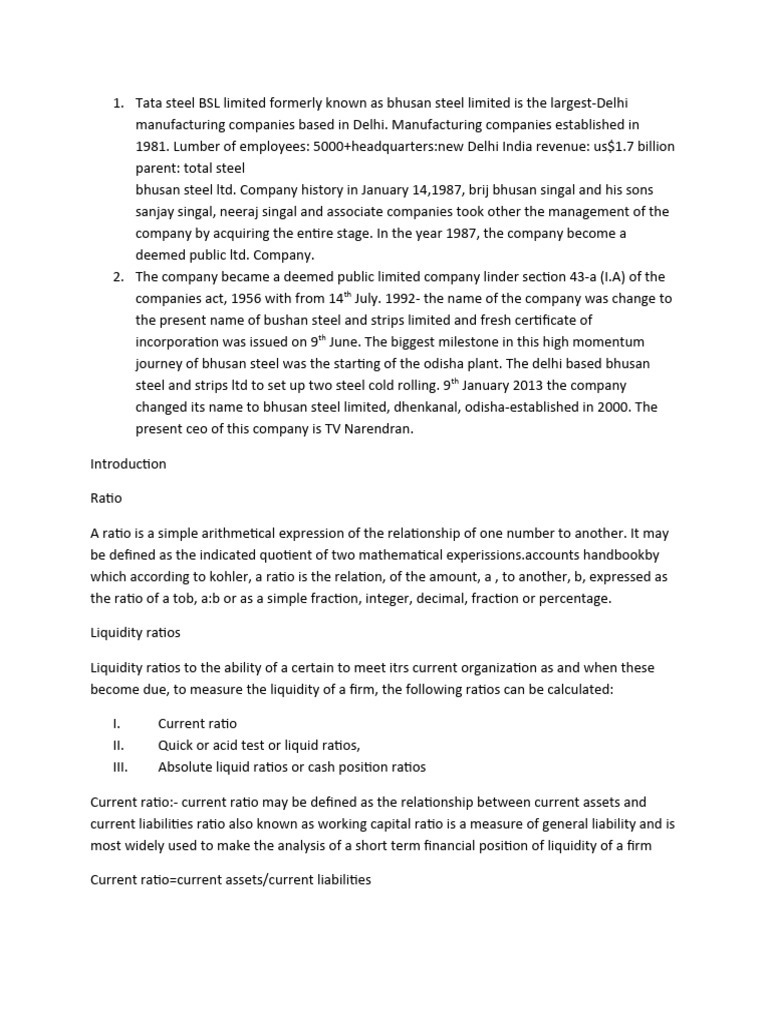 1. Tata steel BSL limited formerly known as bhusan steel limited is the largest-Delhi manufacturing companies based in Delhi. Manufacturing companies established in 1981. Lumber of employees: 5000+headquarters:new Delhi India revenue: us$1.7 billion parent: total steel
bhusan steel ltd. Company history in January 14,1987, brij bhusan singal and his sons sanjay singal, neeraj singal and associate companies took other the management of the company by acquiring the entire stage. In the year 1987, the company become a deemed public ltd. Company.
2. The company became a deemed public limited company linder section 43-a (I.A) of the companies act, 1956 with from 14$^{th}$ July. 1992- the name of the company was change to the present name of bushan steel and strips limited and fresh certificate of incorporation was issued on 9$^{th}$ June. The biggest milestone in this high momentum journey of bhusan steel was the starting of the odisha plant. The delhi based bhusan steel and strips ltd to set up two steel cold rolling. 9$^{th}$ January 2013 the company changed its name to bhusan steel limited, dhenkanal, odisha-established in 2000. The present ceo of this company is TV Narendran.

Introduction

Ratio

A ratio is a simple arithmetical expression of the relationship of one number to another. It may be defined as the indicated quotient of two mathematical experissions.accounts handbookby which according to kohler, a ratio is the relation, of the amount, a , to another, b, expressed as the ratio of a tob, a:b or as a simple fraction, integer, decimal, fraction or percentage.

Liquidity ratios

Liquidity ratios to the ability of a certain to meet itrs current organization as and when these become due, to measure the liquidity of a firm, the following ratios can be calculated:

I. Current ratio
II. Quick or acid test or liquid ratios,
III. Absolute liquid ratios or cash position ratios

Current ratio:- current ratio may be defined as the relationship between current assets and current liabilities ratio also known as working capital ratio is a measure of general liability and is most widely used to make the analysis of a short term financial position of liquidity of a firm

Current ratio=current assets/current liabilities